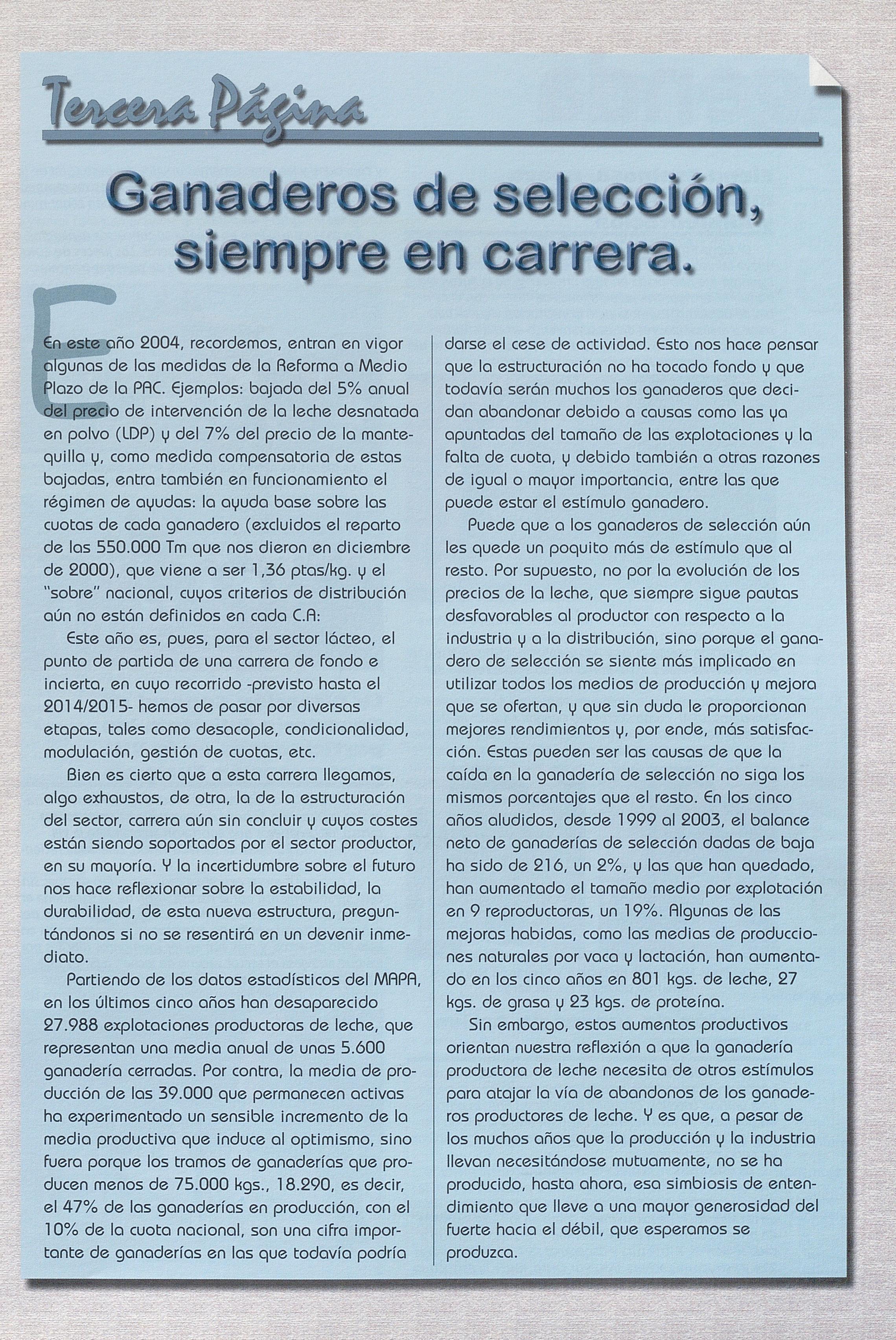 Tercera Página

Ganaderos de selección, siempre en carrera.

En este año 2004, recordemos, entran en vigor algunas de las medidas de la Reforma a Medio Plazo de la PAC. Ejemplos: bajada del 5% anual del precio de intervención de la leche desnatada en polvo (LDP) y del 7% del precio de la mantequilla y, como medida compensatoria de estas bajadas, entra también en funcionamiento el régimen de ayudas: la ayuda base sobre las cuotas de cada ganadero (excluidos el reparto de las 550.000 Tm que nos dieron en diciembre de 2000), que viene a ser 1,36 ptas/kg. y el "sobre" nacional, cuyos criterios de distribución aún no están definidos en cada C.A:

Este año es, pues, para el sector lácteo, el punto de partida de una carrera de fondo e incierta, en cuyo recorrido -previsto hasta el 2014/2015- hemos de pasar por diversas etapas, tales como desacople, condicionalidad, modulación, gestión de cuotas, etc.

Bien es cierto que a esta carrera llegamos, algo exhaustos, de otra, la de la estructuración del sector, carrera aún sin concluir y cuyos costes están siendo soportados por el sector productor, en su mayoría. Y la incertidumbre sobre el futuro nos hace reflexionar sobre la estabilidad, la durabilidad, de esta nueva estructura, preguntándonos si no se resentirá en un devenir inmediato.

Partiendo de los datos estadísticos del MAPA, en los últimos cinco años han desaparecido 27.988 explotaciones productoras de leche, que representan una media anual de unas 5.600 ganadería cerradas. Por contra, la media de producción de las 39.000 que permanecen activas ha experimentado un sensible incremento de la media productiva que induce al optimismo, sino fuera porque los tramos de ganaderías que producen menos de 75.000 kgs., 18.290, es decir, el 47% de las ganaderías en producción, con el 10% de la cuota nacional, son una cifra importante de ganaderías en las que todavía podría darse el cese de actividad. Esto nos hace pensar que la estructuración no ha tocado fondo y que todavía serán muchos los ganaderos que decidan abandonar debido a causas como las ya apuntadas del tamaño de las explotaciones y la falta de cuota, y debido también a otras razones de igual o mayor importancia, entre las que puede estar el estímulo ganadero.

Puede que a los ganaderos de selección aún les quede un poquito más de estímulo que al resto. Por supuesto, no por la evolución de los precios de la leche, que siempre sigue pautas desfavorables al productor con respecto a la industria y a la distribución, sino porque el ganadero de selección se siente más implicado en utilizar todos los medios de producción y mejora que se ofertan, y que sin duda le proporcionan mejores rendimientos y, por ende, más satisfacción. Estas pueden ser las causas de que la caída en la ganadería de selección no siga los mismos porcentajes que el resto. En los cinco años aludidos, desde 1999 al 2003, el balance neto de ganaderías de selección dadas de baja ha sido de 216, un 2%, y las que han quedado, han aumentado el tamaño medio por explotación en 9 reproductoras, un 19%. Algunas de las mejoras habidas, como las medias de producciones naturales por vaca y lactación, han aumentado en los cinco años en 801 kgs. de leche, 27 kgs. de grasa y 23 kgs. de proteína.

Sin embargo, estos aumentos productivos orientan nuestra reflexión a que la ganadería productora de leche necesita de otros estímulos para atajar la vía de abandonos de los ganaderos productores de leche. Y es que, a pesar de los muchos años que la producción y la industria llevan necesitándose mutuamente, no se ha producido, hasta ahora, esa simbiosis de entendimiento que lleve a una mayor generosidad del fuerte hacia el débil, que esperamos se produzca.